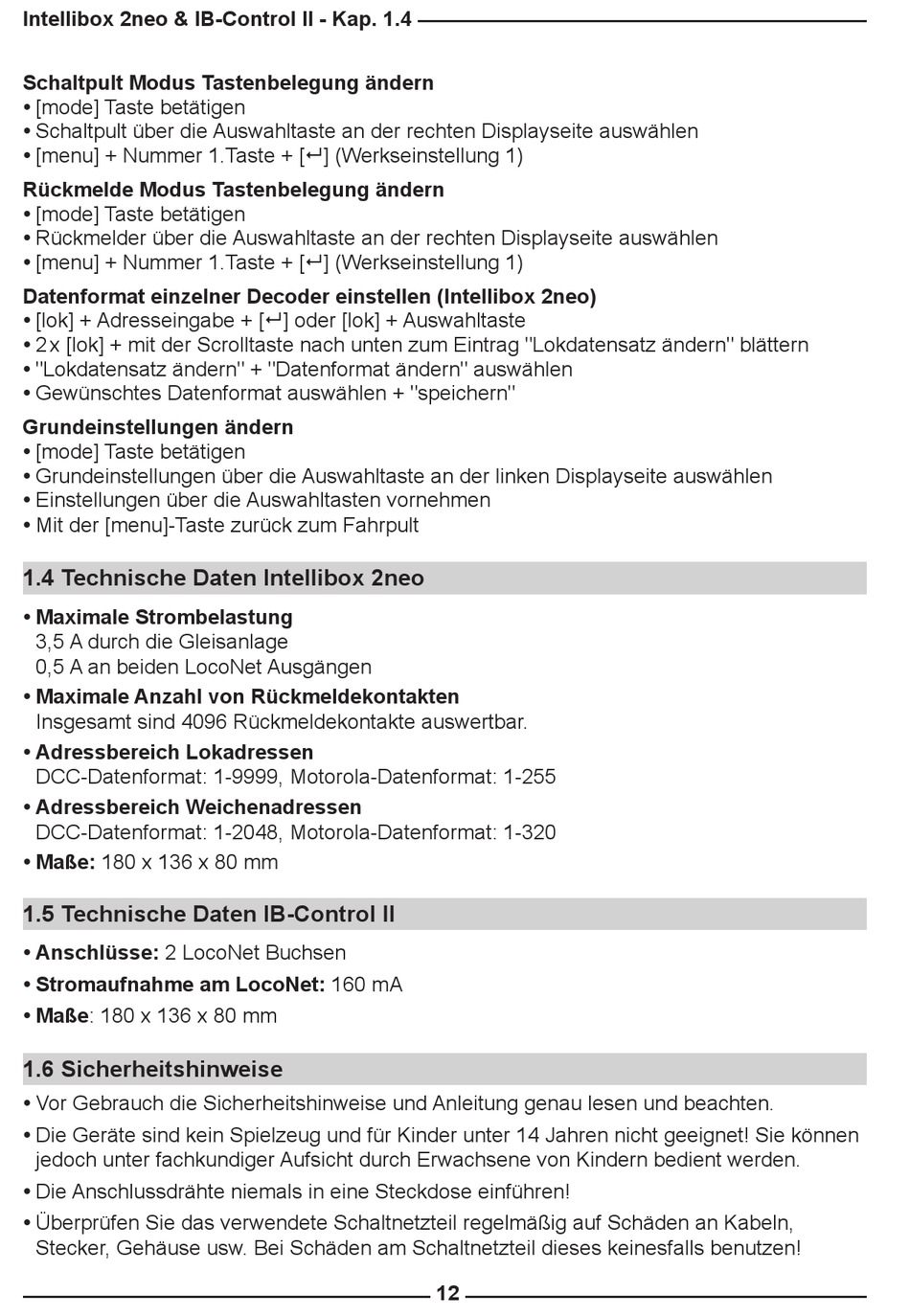 Intellibox 2neo & IB-Control II - Kap. 1.4

Schaltpult Modus Tastenbelegung ändern
• [mode] Taste betätigen
• Schaltpult über die Auswahltaste an der rechten Displayseite auswählen
• [menu] + Nummer 1.Taste + [↵] (Werkseinstellung 1)

Rückmelde Modus Tastenbelegung ändern
• [mode] Taste betätigen
• Rückmelder über die Auswahltaste an der rechten Displayseite auswählen
• [menu] + Nummer 1.Taste + [↵] (Werkseinstellung 1)

Datenformat einzelner Decoder einstellen (Intellibox 2neo)
• [lok] + Adresseingabe + [↵] oder [lok] + Auswahltaste
• 2x [lok] + mit der Scrolltaste nach unten zum Eintrag "Lokdatensatz ändern" blättern
• "Lokdatensatz ändern" + "Datenformat ändern" auswählen
• Gewünschtes Datenformat auswählen + "speichern"

Grundeinstellungen ändern
• [mode] Taste betätigen
• Grundeinstellungen über die Auswahltaste an der linken Displayseite auswählen
• Einstellungen über die Auswahltasten vornehmen
• Mit der [menu]-Taste zurück zum Fahrpult

1.4 Technische Daten Intellibox 2neo

• Maximale Strombelastung
3,5 A durch die Gleisanlage
0,5 A an beiden LocoNet Ausgängen
• Maximale Anzahl von Rückmeldekontakten
Insgesamt sind 4096 Rückmeldekontakte auswertbar.
• Adressbereich Lokadressen
DCC-Datenformat: 1-9999, Motorola-Datenformat: 1-255
• Adressbereich Weichenadressen
DCC-Datenformat: 1-2048, Motorola-Datenformat: 1-320
• Maße: 180 x 136 x 80 mm

1.5 Technische Daten IB-Control II

• Anschlüsse: 2 LocoNet Buchsen
• Stromaufnahme am LocoNet: 160 mA
• Maße: 180 x 136 x 80 mm

1.6 Sicherheitshinweise

• Vor Gebrauch die Sicherheitshinweise und Anleitung genau lesen und beachten.
• Die Geräte sind kein Spielzeug und für Kinder unter 14 Jahren nicht geeignet! Sie können jedoch unter fachkundiger Aufsicht durch Erwachsene von Kindern bedient werden.
• Die Anschlussdrähte niemals in eine Steckdose einführen!
• Überprüfen Sie das verwendete Schaltnetzteil regelmäßig auf Schäden an Kabeln, Stecker, Gehäuse usw. Bei Schäden am Schaltnetzteil dieses keinesfalls benutzen!

12